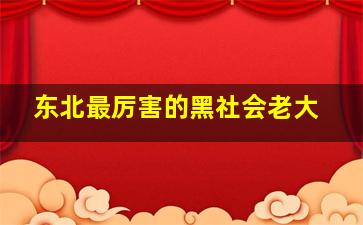 东北最厉害的黑社会老大